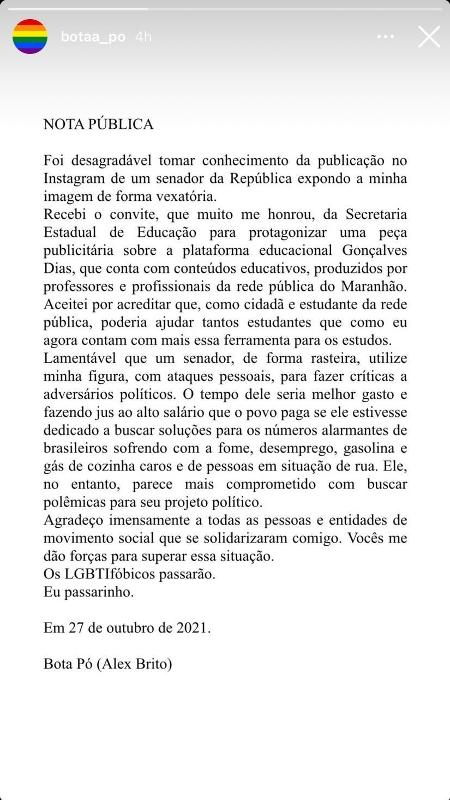 botaa_po 4h

NOTA PÚBLICA

Foi desagradável tomar conhecimento da publicação no Instagram de um senador da República expondo a minha imagem de forma vexatória.
Recebi o convite, que muito me honrou, da Secretaria Estadual de Educação para protagonizar uma peça publicitária sobre a plataforma educacional Gonçalves Dias, que conta com conteúdos educativos, produzidos por professores e profissionais da rede pública do Maranhão.
Aceitei por acreditar que, como cidadã e estudante da rede pública, poderia ajudar tantos estudantes que como eu agora contam com mais essa ferramenta para os estudos.
Lamentável que um senador, de forma rasteira, utilize minha figura, com ataques pessoais, para fazer críticas a adversários políticos. O tempo dele seria melhor gasto e fazendo jus ao alto salário que o povo paga se ele estivesse dedicado a buscar soluções para os números alarmantes de brasileiros sofrendo com a fome, desemprego, gasolina e gás de cozinha caros e de pessoas em situação de rua. Ele, no entanto, parece mais comprometido com buscar polêmicas para seu projeto político.
Agradeço imensamente a todas as pessoas e entidades de movimento social que se solidarizaram comigo. Vocês me dão forças para superar essa situação.
Os LGBTIfóbicos passarão.
Eu passarinho.

Em 27 de outubro de 2021.

Bota Pó (Alex Brito)